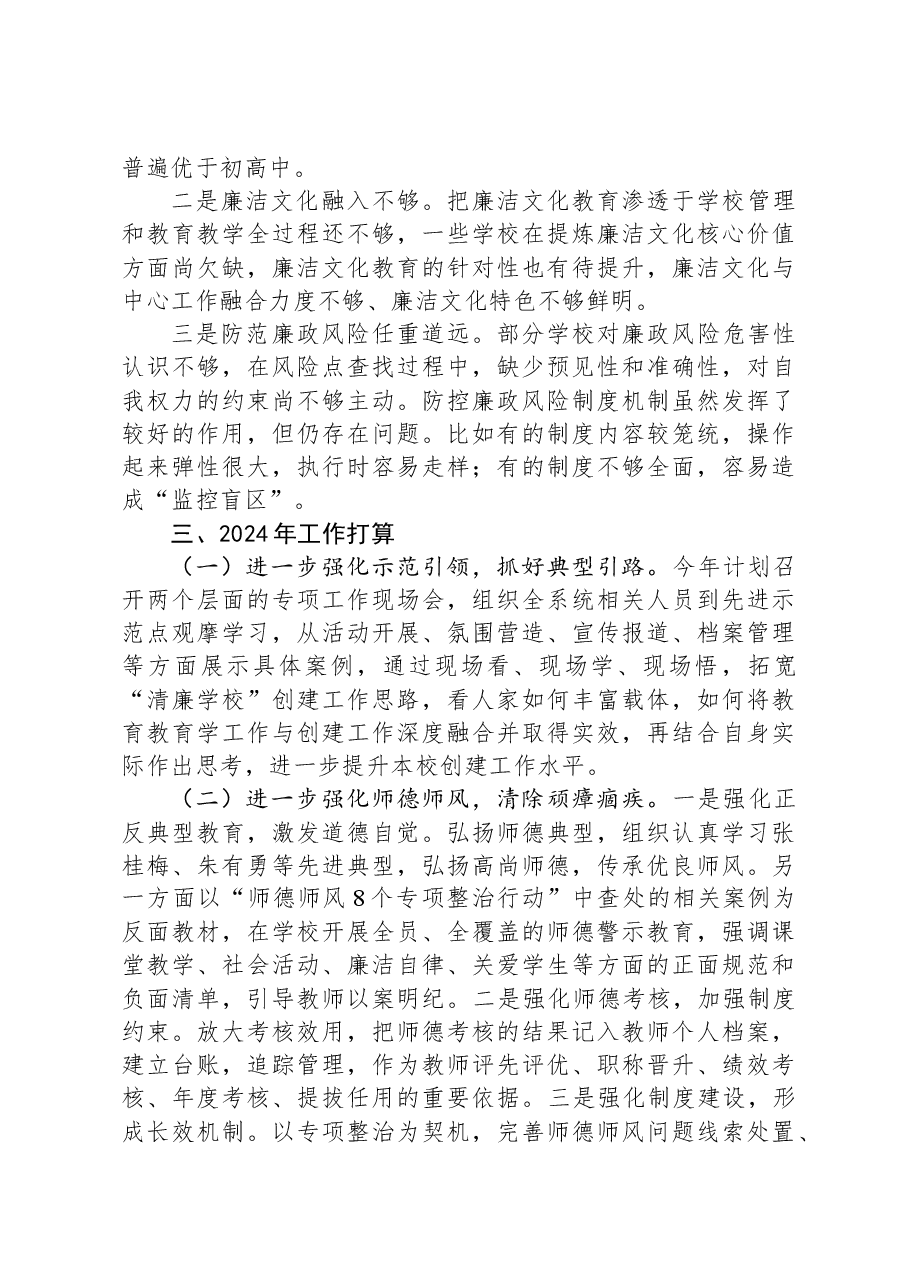 普遍优于初高中。

二是廉洁文化融入不够。把廉洁文化教育渗透于学校管理和教育教学全过程还不够，一些学校在提炼廉洁文化核心价值方面尚欠缺，廉洁文化教育的针对性也有待提升，廉洁文化与中心工作融合力度不够、廉洁文化特色不够鲜明。

三是防范廉政风险任重道远。部分学校对廉政风险危害性认识不够，在风险点查找过程中，缺少预见性和准确性，对自我权力的约束尚不够主动。防控廉政风险制度机制虽然发挥了较好的作用，但仍存在问题。比如有的制度内容较笼统，操作起来弹性很大，执行时容易走样；有的制度不够全面，容易造成“监控盲区”。

三、2024年工作打算

（一）进一步强化示范引领，抓好典型引路。今年计划召开两个层面的专项工作现场会，组织全系统相关人员到先进示范点观摩学习，从活动开展、氛围营造、宣传报道、档案管理等方面展示具体案例，通过现场看、现场学、现场悟，拓宽“清廉学校”创建工作思路，看人家如何丰富载体，如何将教育教育学工作与创建工作深度融合并取得实效，再结合自身实际作出思考，进一步提升本校创建工作水平。

（二）进一步强化师德师风，清除顽瘴痼疾。一是强化正反典型教育，激发道德自觉。弘扬师德典型，组织认真学习张桂梅、朱有勇等先进典型，弘扬高尚师德，传承优良师风。另一方面以“师德师风8个专项整治行动”中查处的相关案例为反面教材，在学校开展全员、全覆盖的师德警示教育，强调课堂教学、社会活动、廉洁自律、关爱学生等方面的正面规范和负面清单，引导教师以案明纪。二是强化师德考核，加强制度约束。放大考核效用，把师德考核的结果记入教师个人档案，建立台账，追踪管理，作为教师评先评优、职称晋升、绩效考核、年度考核、提拔任用的重要依据。三是强化制度建设，形成长效机制。以专项整治为契机，完善师德师风问题线索处置、